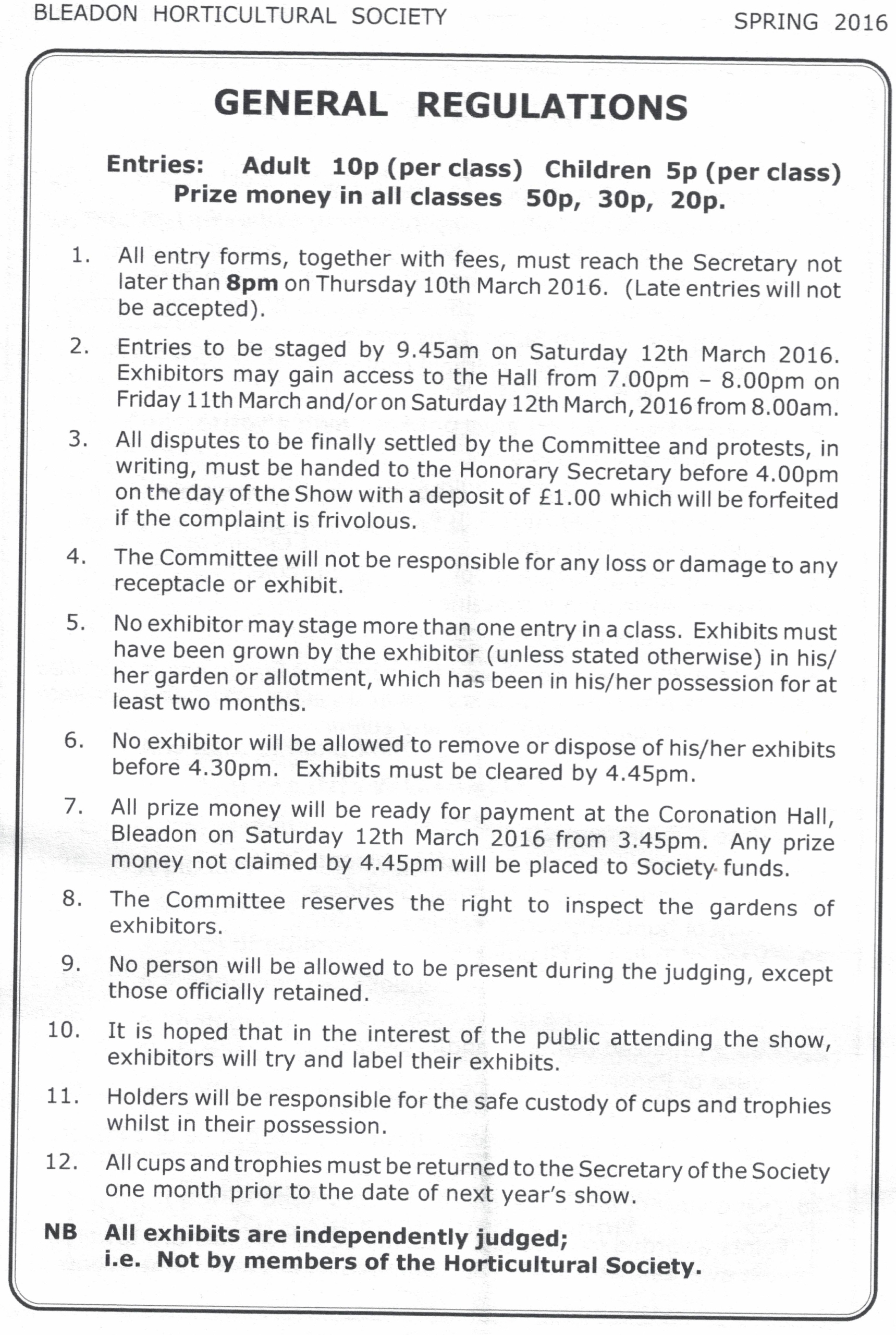 BLEADON HORTICULTURAL SOCIETY

SPRING 2016

GENERAL REGULATIONS

Entries: Adult 10p (per class) Children 5p (per class)
Prize money in all classes 50p, 30p, 20p.

1. All entry forms, together with fees, must reach the Secretary not later than 8pm on Thursday 10th March 2016. (Late entries will not be accepted).

2. Entries to be staged by 9.45am on Saturday 12th March 2016. Exhibitors may gain access to the Hall from 7.00pm – 8.00pm on Friday 11th March and/or on Saturday 12th March, 2016 from 8.00am.

3. All disputes to be finally settled by the Committee and protests, in writing, must be handed to the Honorary Secretary before 4.00pm on the day of the Show with a deposit of £1.00 which will be forfeited if the complaint is frivolous.

4. The Committee will not be responsible for any loss or damage to any receptacle or exhibit.

5. No exhibitor may stage more than one entry in a class. Exhibits must have been grown by the exhibitor (unless stated otherwise) in his/her garden or allotment, which has been in his/her possession for at least two months.

6. No exhibitor will be allowed to remove or dispose of his/her exhibits before 4.30pm. Exhibits must be cleared by 4.45pm.

7. All prize money will be ready for payment at the Coronation Hall, Bleadon on Saturday 12th March 2016 from 3.45pm. Any prize money not claimed by 4.45pm will be placed to Society funds.

8. The Committee reserves the right to inspect the gardens of exhibitors.

9. No person will be allowed to be present during the judging, except those officially retained.

10. It is hoped that in the interest of the public attending the show, exhibitors will try and label their exhibits.

11. Holders will be responsible for the safe custody of cups and trophies whilst in their possession.

12. All cups and trophies must be returned to the Secretary of the Society one month prior to the date of next year's show.

NB All exhibits are independently judged;
i.e. Not by members of the Horticultural Society.